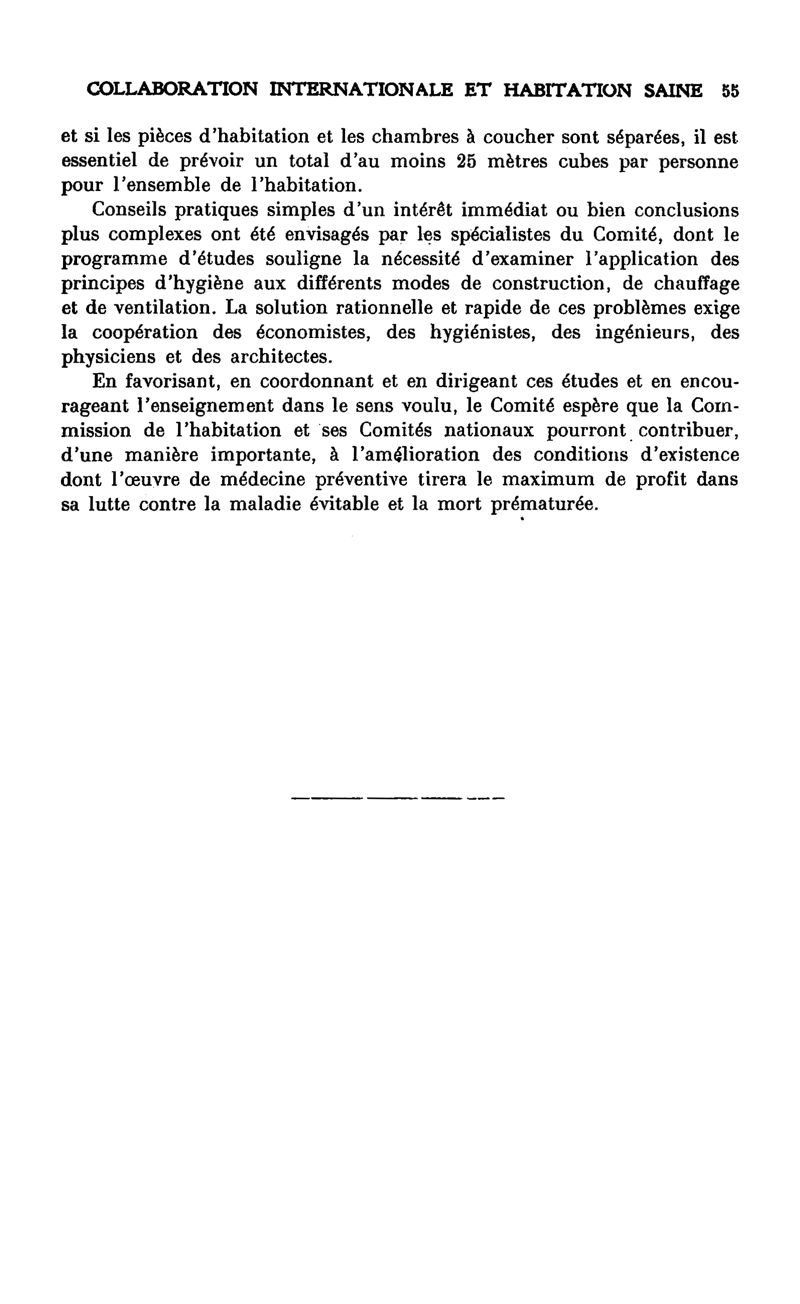 COLLABORATION INTERNATIONALE ET HABITATION SAINE 55

et si les pièces d'habitation et les chambres à coucher sont séparées, il est essentiel de prévoir un total d'au moins 25 mètres cubes par personne pour l'ensemble de l'habitation.

Conseils pratiques simples d'un intérêt immédiat ou bien conclusions plus complexes ont été envisagés par les spécialistes du Comité, dont le programme d'études souligne la nécessité d'examiner l'application des principes d'hygiène aux différents modes de construction, de chauffage et de ventilation. La solution rationnelle et rapide de ces problèmes exige la coopération des économistes, des hygiénistes, des ingénieurs, des physiciens et des architectes.

En favorisant, en coordonnant et en dirigeant ces études et en encourageant l'enseignement dans le sens voulu, le Comité espère que la Commission de l'habitation et ses Comités nationaux pourront contribuer, d'une manière importante, à l'amélioration des conditions d'existence dont l'œuvre de médecine préventive tirera le maximum de profit dans sa lutte contre la maladie évitable et la mort prématurée.